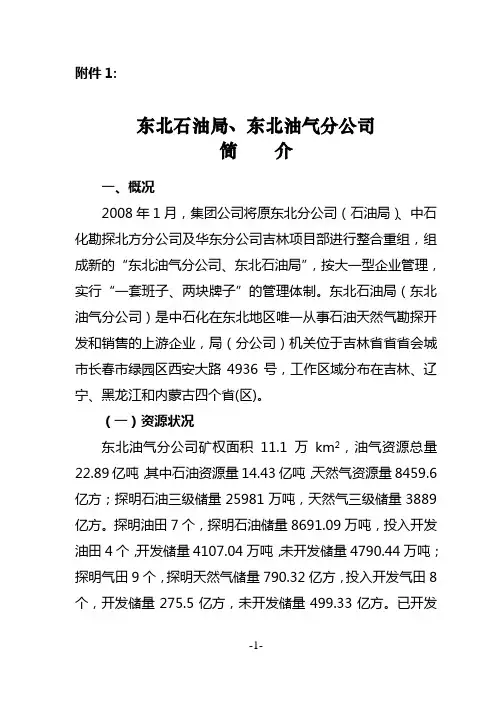 附件 1:

东北石油局、东北油气分公司
简　介

一、概况

2008 年 1 月，集团公司将原东北分公司（石油局）、中石化勘探北方分公司及华东分公司吉林项目部进行整合重组，组成新的“东北油气分公司、东北石油局”，按大一型企业管理，实行“一套班子、两块牌子”的管理体制。东北石油局（东北油气分公司）是中石化在东北地区唯一从事石油天然气勘探开发和销售的上游企业，局（分公司）机关位于吉林省省会城市长春市绿园区西安大路 4936 号，工作区域分布在吉林、辽宁、黑龙江和内蒙古四个省(区)。

（一）资源状况

东北油气分公司矿权面积 11.1 万 $km^2$，油气资源总量 22.89 亿吨，其中石油资源量 14.43 亿吨，天然气资源量 8459.6 亿方；探明石油三级储量 25981 万吨，天然气三级储量 3889 亿方。探明油田 7 个，探明石油储量 8691.09 万吨，投入开发油田 4 个，开发储量 4107.04 万吨，未开发储量 4790.44 万吨；探明气田 9 个，探明天然气储量 790.32 亿方，投入开发气田 8 个，开发储量 275.5 亿方，未开发储量 499.33 亿方。已开发

-1-